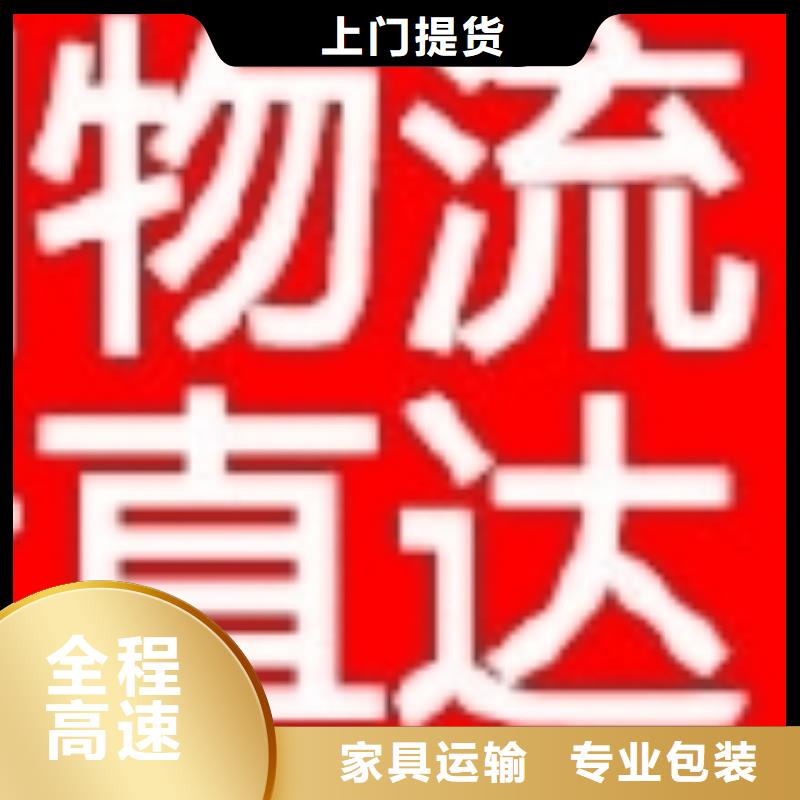 上门提货

物流直达

全程高速

家具运输 专业包装